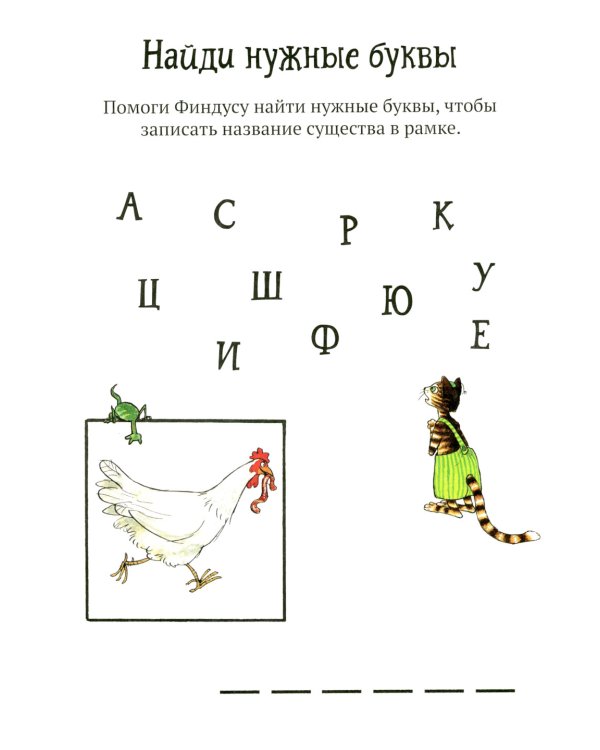 Найди нужные буквы

Помоги Финдусу найти нужные буквы, чтобы записать название существа в рамке.

А С Р К

Ц Ш Ю У

И Ф Е

_ _ _ _ _ _